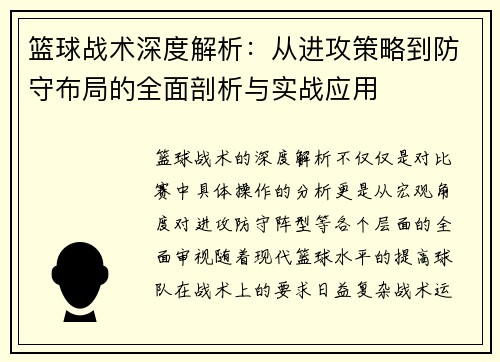 篮球战术深度解析：从进攻策略到防守布局的全面剖析与实战应用

篮球战术的深度解析不仅仅是对比赛中具体操作的分析更是从宏观角度对进攻防守阵型等各个层面的全面审视随着现代篮球水平的提高球队在战术上的要求日益复杂战术运